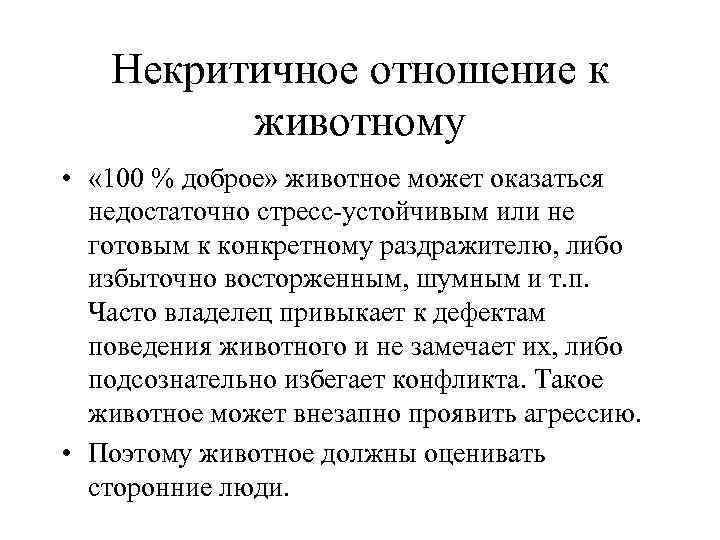 Некритичное отношение к животному

• «100 % доброе» животное может оказаться недостаточно стресс-устойчивым или не готовым к конкретному раздражителю, либо избыточно восторженным, шумным и т.п. Часто владелец привыкает к дефектам поведения животного и не замечает их, либо подсознательно избегает конфликта. Такое животное может внезапно проявить агрессию.

• Поэтому животное должны оценивать сторонние люди.